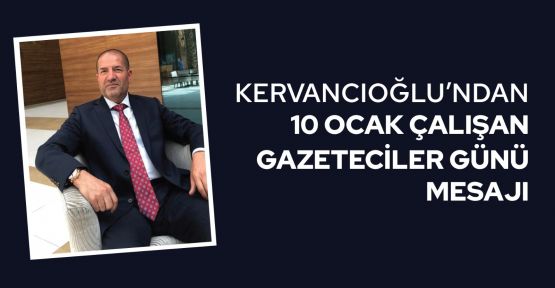 KERVANCIOĞLU'NDAN 10 OCAK ÇALIŞAN GAZETECİLER GÜNÜ MESAJI